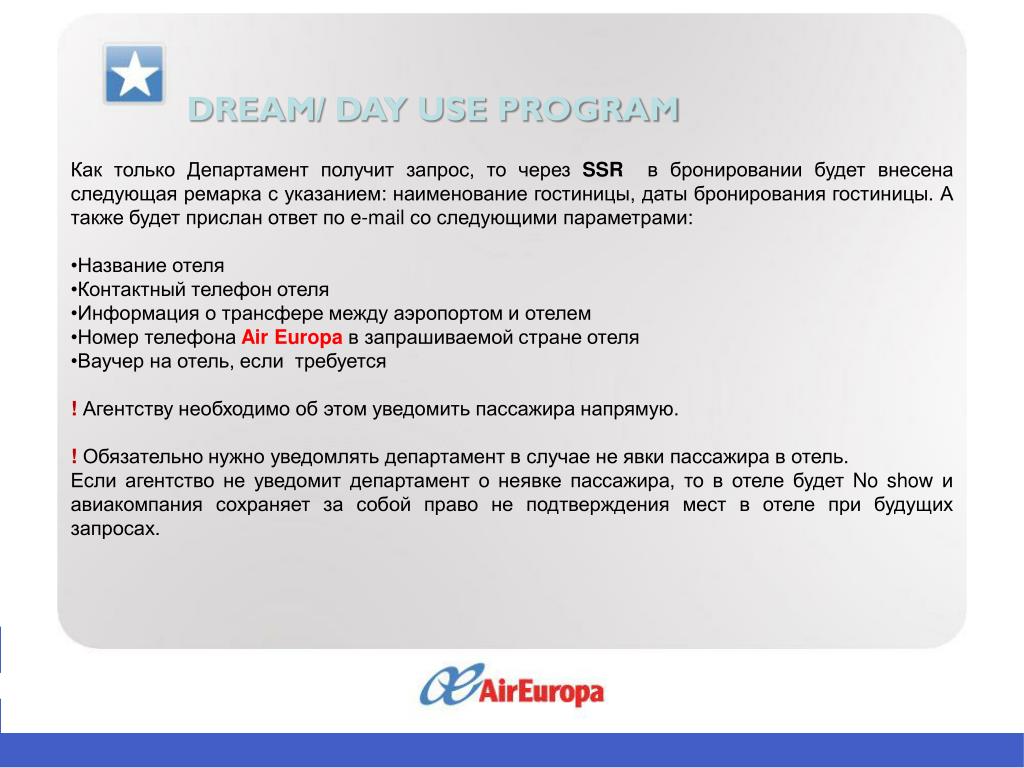 DREAM/ DAY USE PROGRAM

Как только Департамент получит запрос, то через SSR в бронировании будет внесена следующая ремарка с указанием: наименование гостиницы, даты бронирования гостиницы. А также будет прислан ответ по e-mail со следующими параметрами:

•Название отеля
•Контактный телефон отеля
•Информация о трансфере между аэропортом и отелем
•Номер телефона Air Europa в запрашиваемой стране отеля
•Ваучер на отель, если требуется

! Агентству необходимо об этом уведомить пассажира напрямую.

! Обязательно нужно уведомлять департамент в случае не явки пассажира в отель.
Если агентство не уведомит департамент о неявке пассажира, то в отеле будет No show и авиакомпания сохраняет за собой право не подтверждения мест в отеле при будущих запросах.

AirEuropa